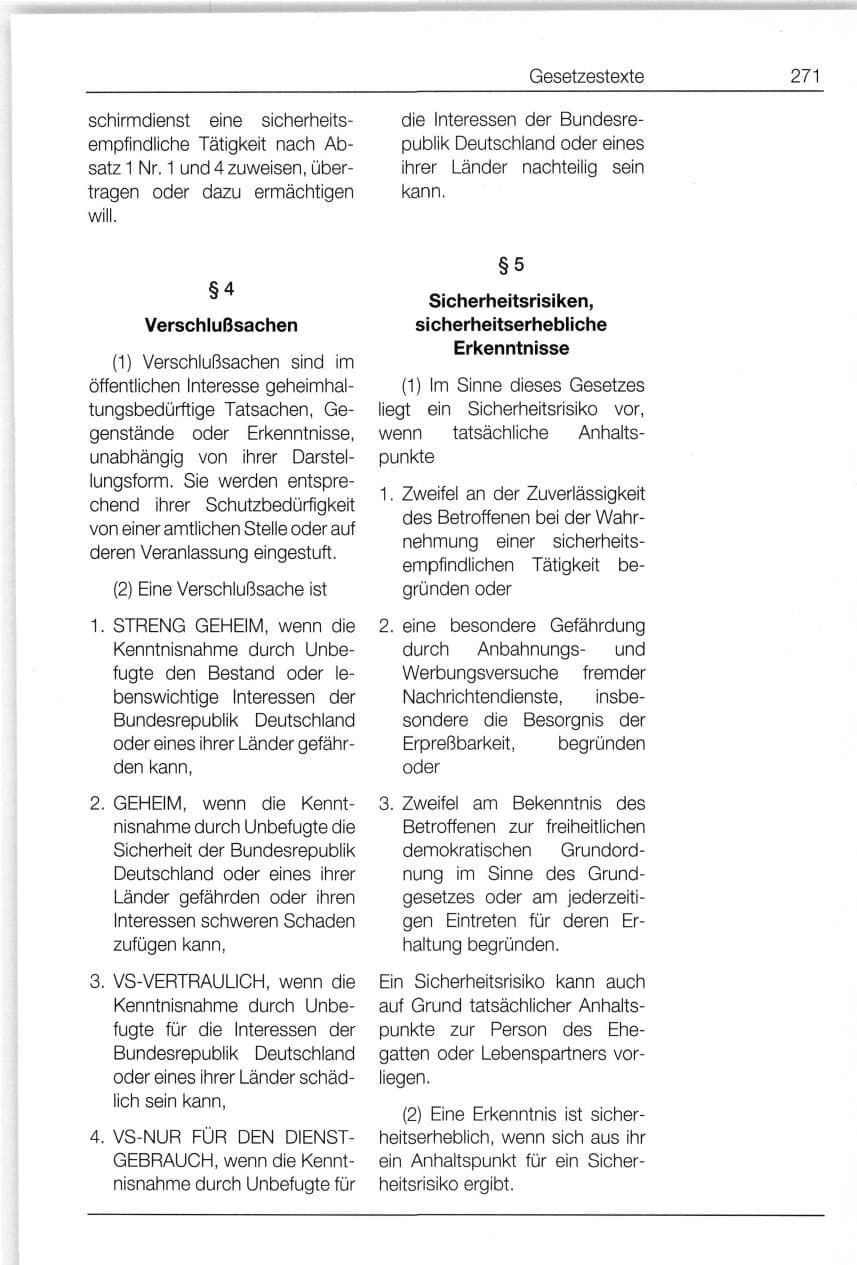 Gesetzestexte 271

schirmdienst eine sicherheitsempfindliche Tätigkeit nach Absatz 1 Nr. 1 und 4 zuweisen, übertragen oder dazu ermächtigen will.

§ 4

Verschlußsachen

(1) Verschlußsachen sind im öffentlichen Interesse geheimhaltungsbedürftige Tatsachen, Gegenstände oder Erkenntnisse, unabhängig von ihrer Darstellungsform. Sie werden entsprechend ihrer Schutzbedürfigkeit von einer amtlichen Stelle oder auf deren Veranlassung eingestuft.

(2) Eine Verschlußsache ist

1. STRENG GEHEIM, wenn die Kenntnisnahme durch Unbefugte den Bestand oder lebenswichtige Interessen der Bundesrepublik Deutschland oder eines ihrer Länder gefährden kann,

2. GEHEIM, wenn die Kenntnisnahme durch Unbefugte die Sicherheit der Bundesrepublik Deutschland oder eines ihrer Länder gefährden oder ihren Interessen schweren Schaden zufügen kann,

3. VS-VERTRAULICH, wenn die Kenntnisnahme durch Unbefugte für die Interessen der Bundesrepublik Deutschland oder eines ihrer Länder schädlich sein kann,

4. VS-NUR FÜR DEN DIENSTGEBRAUCH, wenn die Kenntnisnahme durch Unbefugte für die Interessen der Bundesrepublik Deutschland oder eines ihrer Länder nachteilig sein kann.

§ 5

Sicherheitsrisiken, sicherheitserhebliche Erkenntnisse

(1) Im Sinne dieses Gesetzes liegt ein Sicherheitsrisiko vor, wenn tatsächliche Anhaltspunkte

1. Zweifel an der Zuverlässigkeit des Betroffenen bei der Wahrnehmung einer sicherheitsempfindlichen Tätigkeit begründen oder

2. eine besondere Gefährdung durch Anbahnungs- und Werbungsversuche fremder Nachrichtendienste, insbesondere die Besorgnis der Erpreßbarkeit, begründen oder

3. Zweifel am Bekenntnis des Betroffenen zur freiheitlichen demokratischen Grundordnung im Sinne des Grundgesetzes oder am jederzeitigen Eintreten für deren Erhaltung begründen.

Ein Sicherheitsrisiko kann auch auf Grund tatsächlicher Anhaltspunkte zur Person des Ehegatten oder Lebenspartners vorliegen.

(2) Eine Erkenntnis ist sicherheitserheblich, wenn sich aus ihr ein Anhaltspunkt für ein Sicherheitsrisiko ergibt.